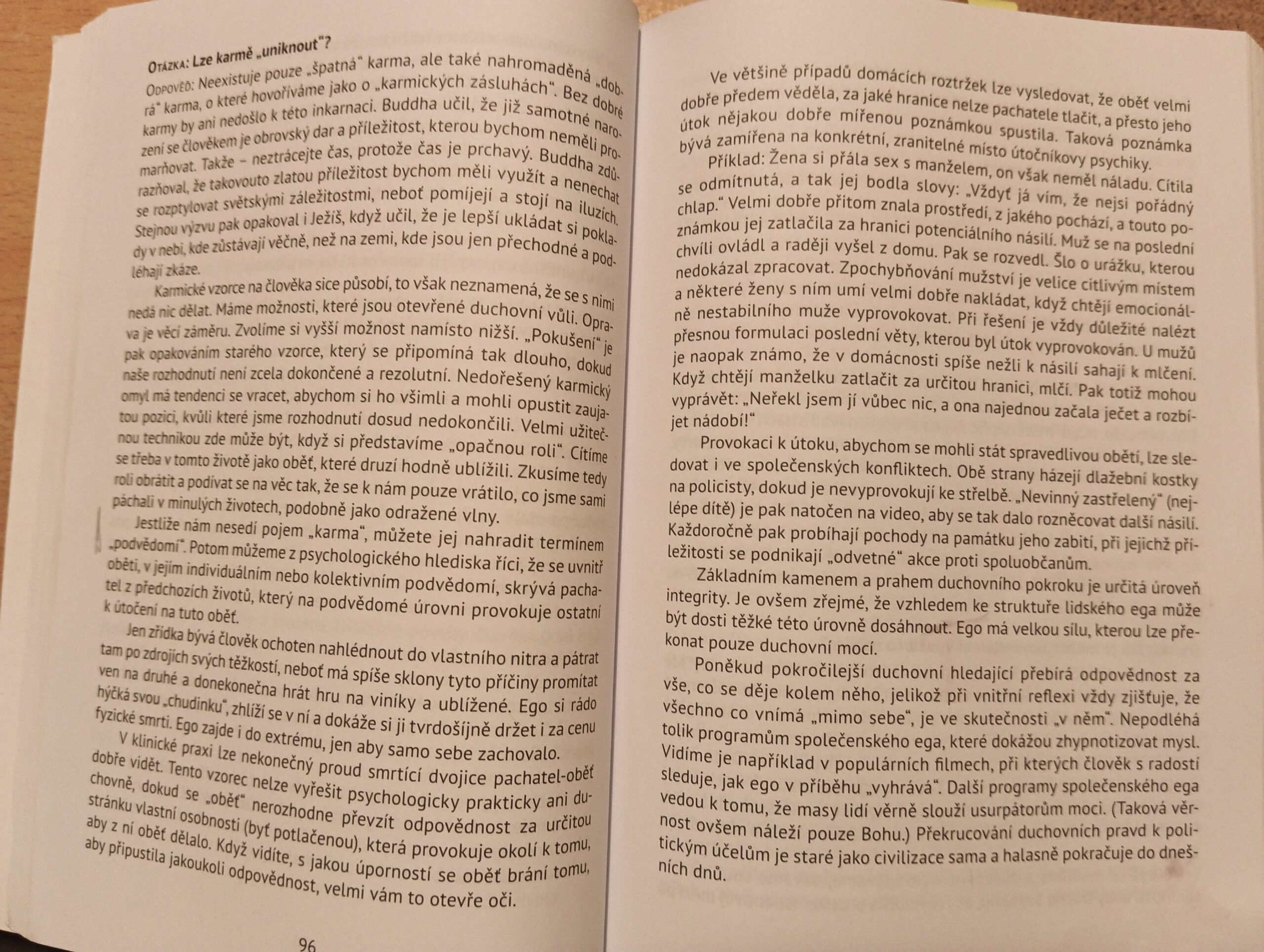 Otázka: Lze karmě „uniknout"?

Odpověď: Neexistuje pouze „špatná" karma, ale také nahromaděná „dobrá" karma, o které hovoříváme jako o „karmických zásluhách". Bez dobré karmy by ani nedošlo k této inkarnaci. Buddha učil, že již samotné narození se člověkem je obrovský dar a příležitost, kterou bychom neměli promarňovat. Takže – neztrácejte čas, protože čas je prchavý. Buddha zdůrazňoval, že takovouto zlatou příležitost bychom měli využít a nenechat se rozptylovat světskými záležitostmi, neboť pomíjejí a stojí na iluzích. Stejnou výzvu pak opakoval i Ježíš, když učil, že je lepší ukládat si poklady v nebi, kde zůstávají věčně, než na zemi, kde jsou jen přechodné a podléhají zkáze.

Karmické vzorce na člověka sice působí, to však neznamená, že se s nimi nedá nic dělat. Máme možnosti, které jsou otevřené duchovní vůli. Oprava je věcí záměru. Zvolíme si vyšší možnost namísto nižší. „Pokušení" je pak opakováním starého vzorce, který se připomíná tak dlouho, dokud naše rozhodnutí není zcela dokončené a rezolutní. Nedořešený karmický omyl má tendenci se vracet, abychom si ho všimli a mohli opustit zaujatou pozici, kvůli které jsme rozhodnutí dosud nedokončili. Velmi užitečnou technikou zde může být, když si představíme „opačnou roli". Cítíme se třeba v tomto životě jako oběť, které druzí hodně ublížili. Zkusíme tedy roli obrátit a podívat se na věc tak, že se k nám pouze vrátilo, co jsme sami páchali v minulých životech, podobně jako odražené vlny.

Jestliže nám nesedí pojem „karma", můžete jej nahradit termínem „podvědomí". Potom můžeme z psychologického hlediska říci, že se uvnitř oběti, v jejím individuálním nebo kolektivním podvědomí, skrývá pachatel z předchozích životů, který na podvědomé úrovni provokuje ostatní k útočení na tuto oběť.

Jen zřídka bývá člověk ochoten nahlédnout do vlastního nitra a pátrat tam po zdrojích svých těžkostí, neboť má spíše sklony tyto příčiny promítat ven na druhé a donekonečna hrát hru na viníky a ublížené. Ego si rádo hýčká svou „chudinku", zhlíží se v ní a dokáže si ji tvrdošíjně držet i za cenu fyzické smrti. Ego zajde i do extrému, jen aby samo sebe zachovalo.

V klinické praxi lze nekonečný proud smrtící dvojice pachatel-oběť dobře vidět. Tento vzorec nelze vyřešit psychologicky prakticky ani duchovně, dokud se „oběť" nerozhodne převzít odpovědnost za určitou stránku vlastní osobnosti (byť potlačenou), která provokuje okolí k tomu, aby z ní oběť dělalo. Když vidíte, s jakou úporností se oběť brání tomu, aby připustila jakoukoli odpovědnost, velmi vám to otevře oči.

96

Ve většině případů domácích roztržek lze vysledovat, že oběť velmi dobře předem věděla, za jaké hranice nelze pachatele tlačit, a přesto jeho útok nějakou dobře mířenou poznámkou spustila. Taková poznámka bývá zamířena na konkrétní, zranitelné místo útočníkovy psychiky.

Příklad: Žena si přála sex s manželem, on však neměl náladu. Cítila se odmítnutá, a tak jej bodla slovy: „Vždyť já vím, že nejsi pořádný chlap." Velmi dobře přitom znala prostředí, z jakého pochází, a touto poznámkou jej zatlačila za hranici potenciálního násilí. Muž se na poslední chvíli ovládl a raději vyšel z domu. Pak se rozvedl. Šlo o urážku, kterou nedokázal zpracovat. Zpochybňování mužství je velice citlivým místem a některé ženy s ním umí velmi dobře nakládat, když chtějí emocionálně nestabilního muže vyprovokovat. Při řešení je vždy důležité nalézt přesnou formulaci poslední věty, kterou byl útok vyprovokován. U mužů je naopak známo, že v domácnosti spíše nežli k násilí sahají k mlčení. Když chtějí manželku zatlačit za určitou hranici, mlčí. Pak totiž mohou vyprávět: „Neřekl jsem jí vůbec nic, a ona najednou začala ječet a rozbíjet nádobí!"

Provokaci k útoku, abychom se mohli stát spravedlivou obětí, lze sledovat i ve společenských konfliktech. Obě strany házejí dlažební kostky na policisty, dokud je nevyprovokují ke střelbě. „Nevinný zastřelený" (nejlépe dítě) je pak natočen na video, aby se tak dalo rozněcovat další násilí. Každoročně pak probíhají pochody na památku jeho zabití, při jejichž příležitosti se podnikají „odvetné" akce proti spoluobčanům.

Základním kamenem a prahem duchovního pokroku je určitá úroveň integrity. Je ovšem zřejmé, že vzhledem ke struktuře lidského ega může být dosti těžké této úrovně dosáhnout. Ego má velkou sílu, kterou lze překonat pouze duchovní mocí.

Poněkud pokročilejší duchovní hledající přebírá odpovědnost za vše, co se děje kolem něho, jelikož při vnitřní reflexi vždy zjišťuje, že všechno co vnímá „mimo sebe", je ve skutečnosti „v něm". Nepodléhá tolik programům společenského ega, které dokážou zhypnotizovat mysl. Vidíme je například v populárních filmech, při kterých člověk s radostí sleduje, jak ego v příběhu „vyhrává". Další programy společenského ega vedou k tomu, že masy lidí věrně slouží usurpátorům moci. (Taková věrnost ovšem náleží pouze Bohu.) Překrucování duchovních pravd k politickým účelům je staré jako civilizace sama a halasně pokračuje do dnešních dnů.